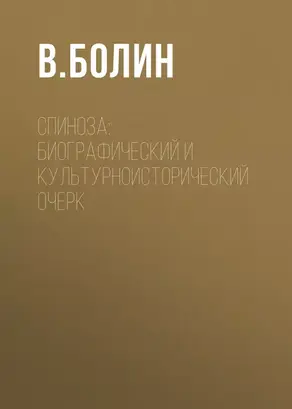 В.БОЛИН

СПИНОЗА: БИОГРАФИЧЕСКИЙ И КУЛЬТУРНОИСТОРИЧЕСКИЙ ОЧЕРК